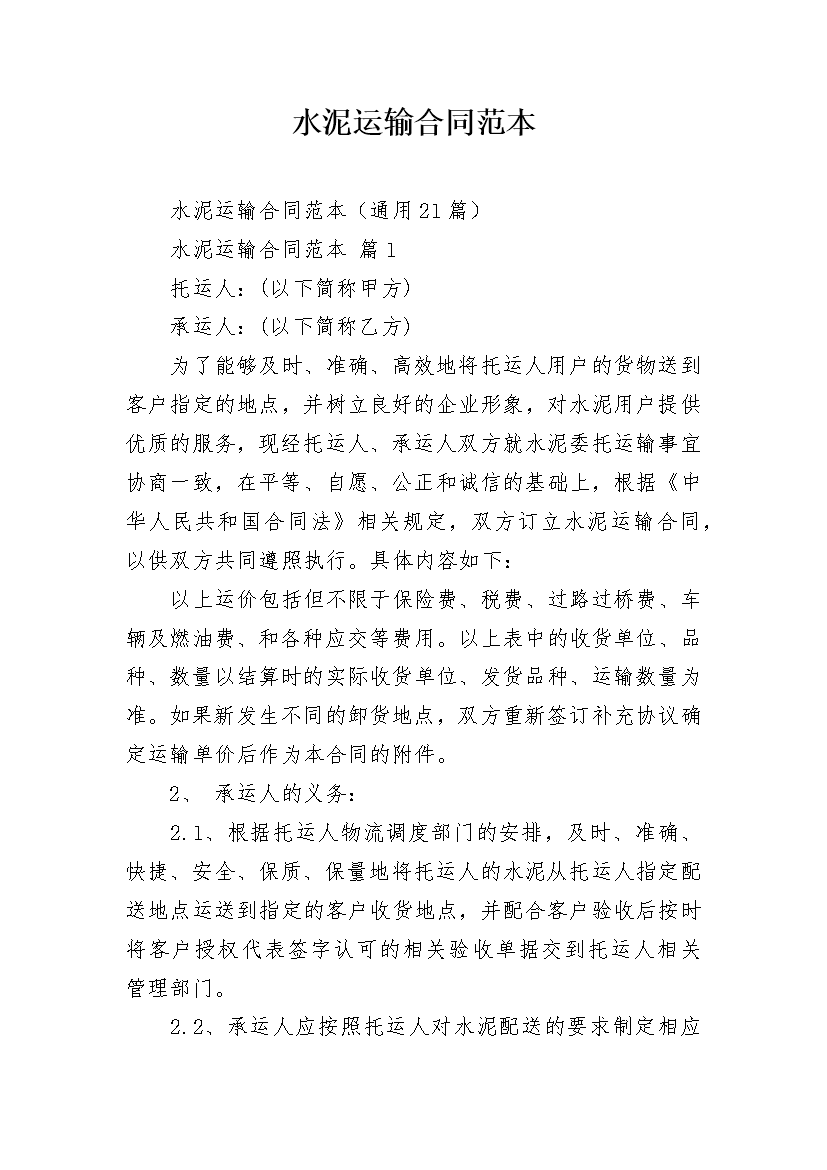 水泥运输合同范本

水泥运输合同范本（通用21篇）

水泥运输合同范本 篇1

托运人：（以下简称甲方）

承运人：（以下简称乙方）

为了能够及时、准确、高效地将托运人用户的货物送到客户指定的地点，并树立良好的企业形象，对水泥用户提供优质的服务，现经托运人、承运人双方就水泥委托运输事宜协商一致，在平等、自愿、公正和诚信的基础上，根据《中华人民共和国合同法》相关规定，双方订立水泥运输合同，以供双方共同遵照执行。具体内容如下：

以上运价包括但不限于保险费、税费、过路过桥费、车辆及燃油费、和各种应交等费用。以上表中的收货单位、品种、数量以结算时的实际收货单位、发货品种、运输数量为准。如果新发生不同的卸货地点，双方重新签订补充协议确定运输单价后作为本合同的附件。

2、 承运人的义务：

2.1、根据托运人物流调度部门的安排，及时、准确、快捷、安全、保质、保量地将托运人的水泥从托运人指定配送地点运送到指定的客户收货地点，并配合客户验收后按时将客户授权代表签字认可的相关验收单据交到托运人相关管理部门。

2.2、承运人应按照托运人对水泥配送的要求制定相应